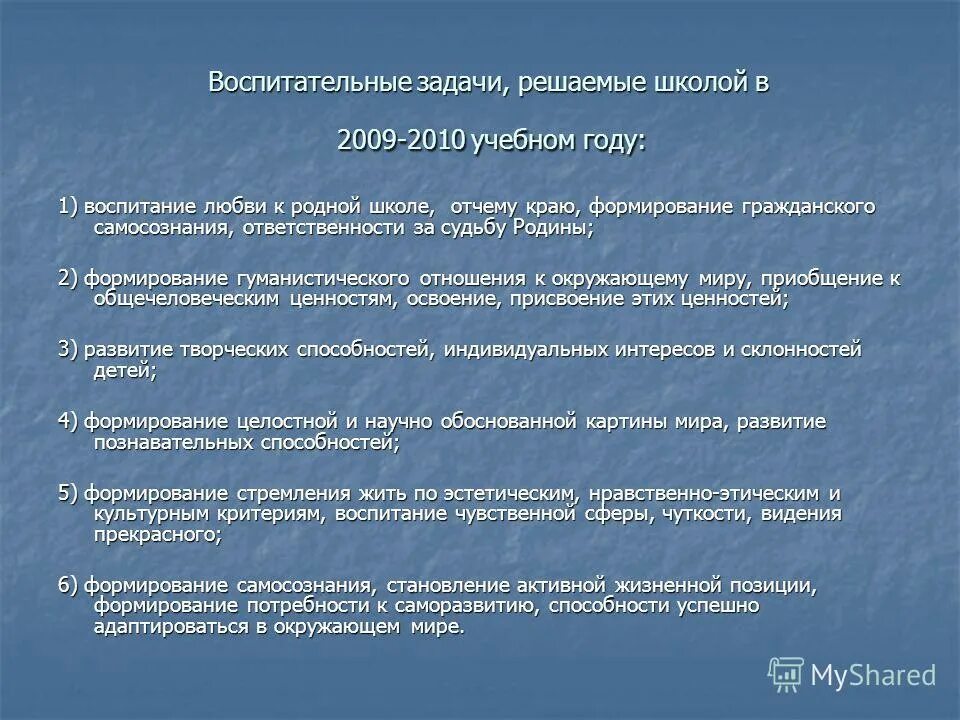 Воспитательные задачи, решаемые школой в 2009-2010 учебном году:

1) воспитание любви к родной школе, отчему краю, формирование гражданского самосознания, ответственности за судьбу Родины;

2) формирование гуманистического отношения к окружающему миру, приобщение к общечеловеческим ценностям, освоение, присвоение этих ценностей;

3) развитие творческих способностей, индивидуальных интересов и склонностей детей;

4) формирование целостной и научно обоснованной картины мира, развитие познавательных способностей;

5) формирование стремления жить по эстетическим, нравственно-этическим и культурным критериям, воспитание чувственной сферы, чуткости, видения прекрасного;

6) формирование самосознания, становление активной жизненной позиции, формирование потребности к саморазвитию, способности успешно адаптироваться в окружающем мире.

MyShared